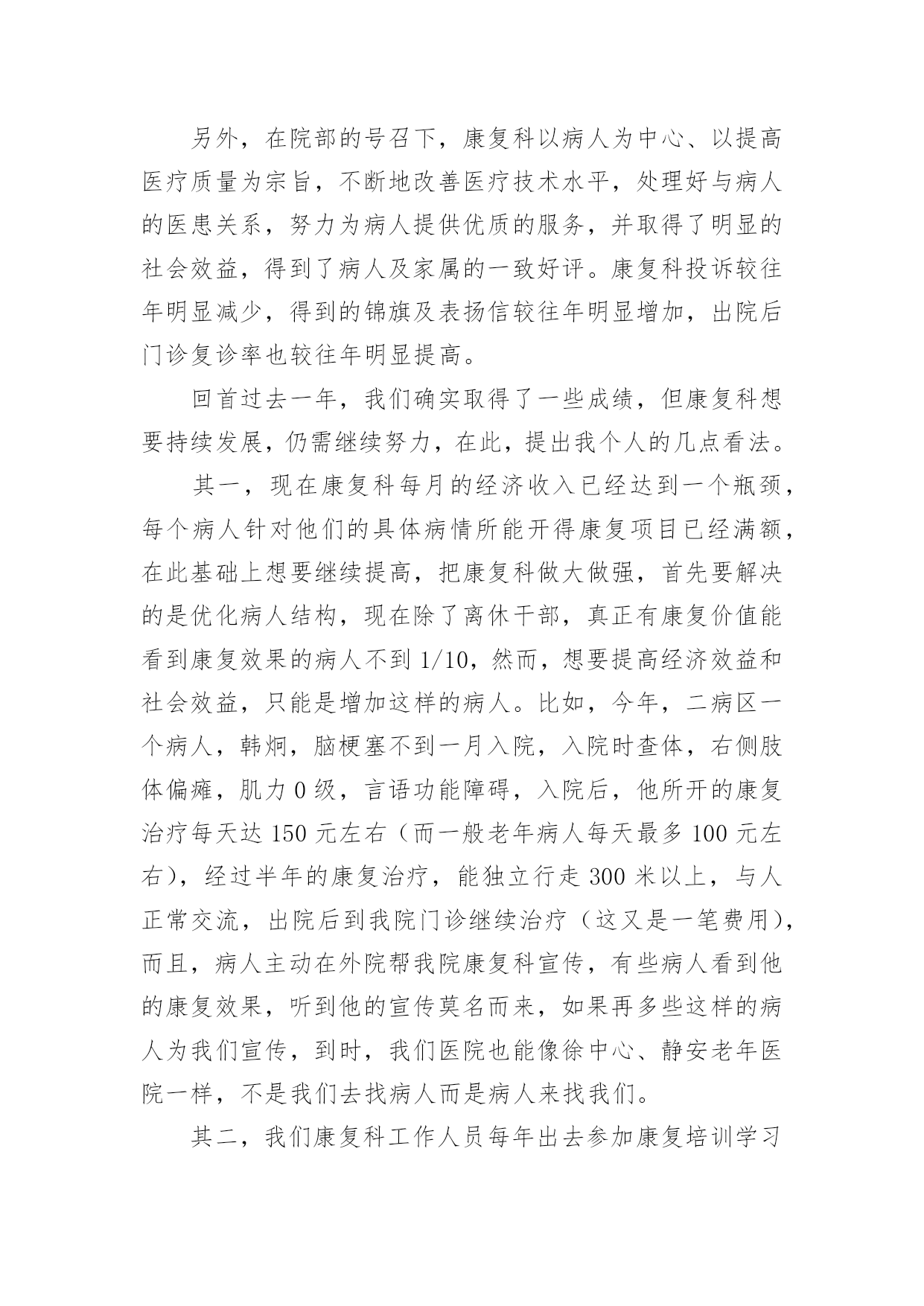 另外，在院部的号召下，康复科以病人为中心、以提高医疗质量为宗旨，不断地改善医疗技术水平，处理好与病人的医患关系，努力为病人提供优质的服务，并取得了明显的社会效益，得到了病人及家属的一致好评。康复科投诉较往年明显减少，得到的锦旗及表扬信较往年明显增加，出院后门诊复诊率也较往年明显提高。

回首过去一年，我们确实取得了一些成绩，但康复科想要持续发展，仍需继续努力，在此，提出我个人的几点看法。

其一，现在康复科每月的经济收入已经达到一个瓶颈，每个病人针对他们的具体病情所能开得康复项目已经满额，在此基础上想要继续提高，把康复科做大做强，首先要解决的是优化病人结构，现在除了离休干部，真正有康复价值能看到康复效果的病人不到1/10，然而，想要提高经济效益和社会效益，只能是增加这样的病人。比如，今年，二病区一个病人，韩炯，脑梗塞不到一月入院，入院时查体，右侧肢体偏瘫，肌力0级，言语功能障碍，入院后，他所开的康复治疗每天达150元左右（而一般老年病人每天最多100元左右），经过半年的康复治疗，能独立行走300米以上，与人正常交流，出院后到我院门诊继续治疗（这又是一笔费用），而且，病人主动在外院帮我院康复科宣传，有些病人看到他的康复效果，听到他的宣传莫名而来，如果再多些这样的病人为我们宣传，到时，我们医院也能像徐中心、静安老年医院一样，不是我们去找病人而是病人来找我们。

其二，我们康复科工作人员每年出去参加康复培训学习